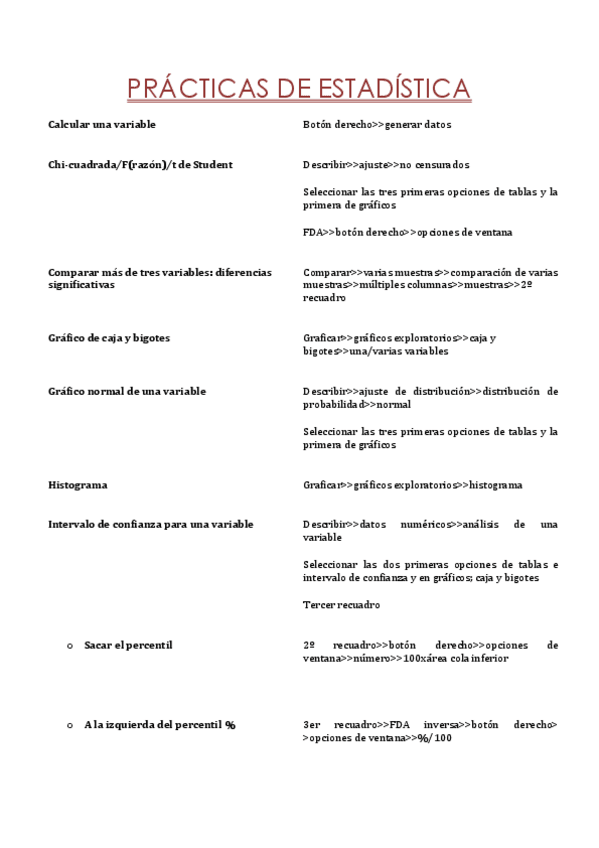 PRÁCTICAS DE ESTADÍSTICA

| | |
|---|---|
| Calcular una variable | Botón derecho>>generar datos |
| Chi-cuadrada/F(razón)/t de Student | Describir>>ajuste>>no censurados<br><br>Seleccionar las tres primeras opciones de tablas y la primera de gráficos<br><br>FDA>>botón derecho>>opciones de ventana |
| Comparar más de tres variables: diferencias significativas | Comparar>>varias muestras>>comparación de varias muestras>>múltiples columnas>>muestras>>2º recuadro |
| Gráfico de caja y bigotes | Graficar>>gráficos exploratorios>>caja y bigotes>>una/varias variables |
| Gráfico normal de una variable | Describir>>ajuste de distribución>>distribución de probabilidad>>normal<br><br>Seleccionar las tres primeras opciones de tablas y la primera de gráficos |
| Histograma | Graficar>>gráficos exploratorios>>histograma |
| Intervalo de confianza para una variable | Describir>>datos numéricos>>análisis de una variable<br><br>Seleccionar las dos primeras opciones de tablas e intervalo de confianza y en gráficos; caja y bigotes<br><br>Tercer recuadro |
| o Sacar el percentil | 2º recuadro>>botón derecho>>opciones de ventana>>número>>100xárea cola inferior |
| o A la izquierda del percentil % | 3er recuadro>>FDA inversa>>botón derecho>>opciones de ventana>>%/100 |